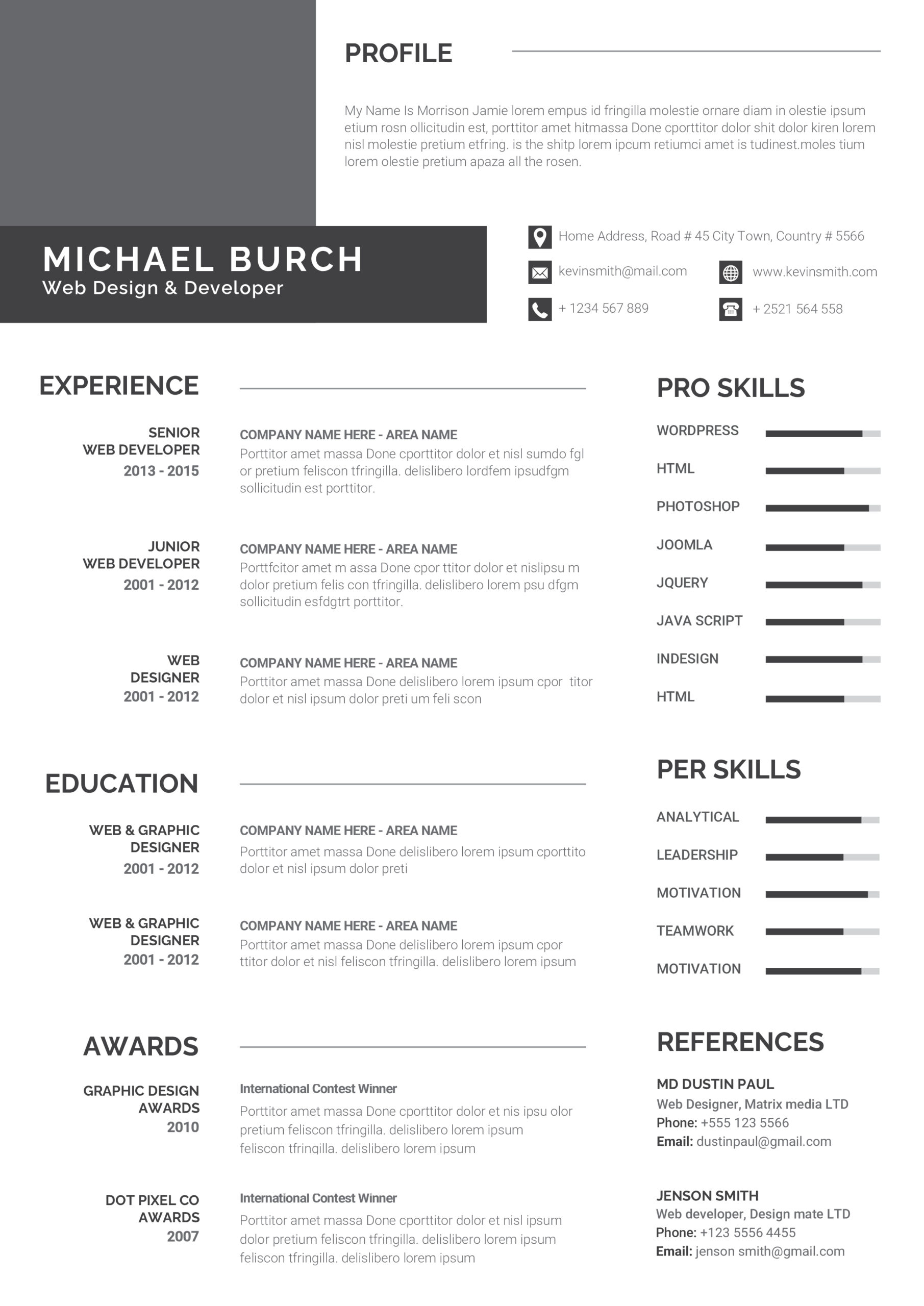 PROFILE

My Name Is Morrison Jamie lorem empus id fringilla molestie ornare diam in olestie ipsum etium rosn ollicitudin est, porttitor amet hitmassa Done cporttitor dolor shit dolor kiren lorem nisl molestie pretium etfring. is the shitp lorem ipcum retiumci amet is tudinest.moles tium lorem olestie pretium apaza all the rosen.

MICHAEL BURCH
Web Design & Developer

Home Address, Road # 45 City Town, Country # 5566

kevinsmith@mail.com

www.kevinsmith.com

+ 1234 567 889

+ 2521 564 558

EXPERIENCE

SENIOR
WEB DEVELOPER
2013 - 2015

COMPANY NAME HERE - AREA NAME
Porttitor amet massa Done cporttitor dolor et nisl sumdo fgl or pretium feliscon tfringilla. delislibero lordfem ipsudfgm sollicitudin est porttitor.

JUNIOR
WEB DEVELOPER
2001 - 2012

COMPANY NAME HERE - AREA NAME
Porttfcitor amet m assa Done cpor ttitor dolor et nislipsu m dolor pretium felis con tfringilla. delislibero lorem psu dfgm sollicitudin esfdgtrt porttitor.

WEB
DESIGNER
2001 - 2012

COMPANY NAME HERE - AREA NAME
Porttitor amet massa Done delislibero lorem ipsum cpor titor dolor et nisl ipsum dolor preti um feli scon

EDUCATION

WEB & GRAPHIC
DESIGNER
2001 - 2012

COMPANY NAME HERE - AREA NAME
Porttitor amet massa Done delislibero lorem ipsum cporttito dolor et nisl ipsum dolor preti

WEB & GRAPHIC
DESIGNER
2001 - 2012

COMPANY NAME HERE - AREA NAME
Porttitor amet massa Done delislibero lorem ipsum cpor ttitor dolor et nisl feliscon tfringilla. delislibero lorem ipsum

AWARDS

GRAPHIC DESIGN
AWARDS
2010

International Contest Winner
Porttitor amet massa Done cporttitor dolor et nis ipsu olor pretium feliscon tfringilla. delislibero lorem ipsum feliscon tfringilla. delislibero lorem ipsum

DOT PIXEL CO
AWARDS
2007

International Contest Winner
Porttitor amet massa Done cporttitor dolor et nisl ipsum dolor pretium feliscon tfringilla. delislibero lorem ipsum feliscon tfringilla. delislibero lorem ipsum

PRO SKILLS

WORDPRESS
HTML
PHOTOSHOP
JOOMLA
JQUERY
JAVA SCRIPT
INDESIGN
HTML

PER SKILLS

ANALYTICAL
LEADERSHIP
MOTIVATION
TEAMWORK
MOTIVATION

REFERENCES

MD DUSTIN PAUL
Web Designer, Matrix media LTD
Phone: +555 123 5566
Email: dustinpaul@gmail.com

JENSON SMITH
Web developer, Design mate LTD
Phone: +123 5556 4455
Email: jenson smith@gmail.com